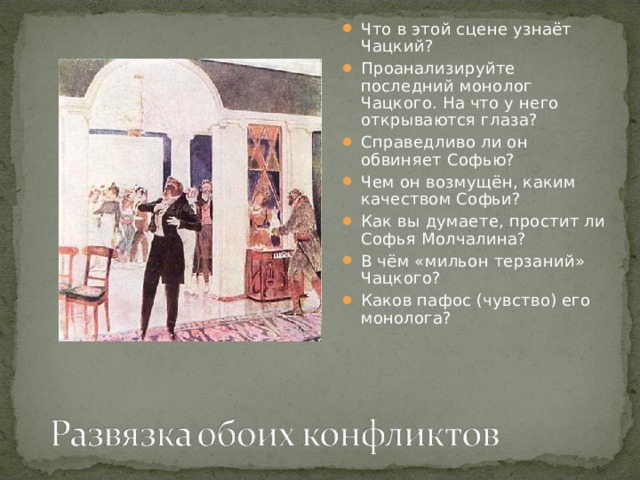 Что в этой сцене узнаёт Чацкий?

Проанализируйте последний монолог Чацкого. На что у него открываются глаза?

Справедливо ли он обвиняет Софью?

Чем он возмущён, каким качеством Софьи?

Как вы думаете, простит ли Софья Молчалина?

В чём «мильон терзаний» Чацкого?

Каков пафос (чувство) его монолога?

Развязка обоих конфликтов